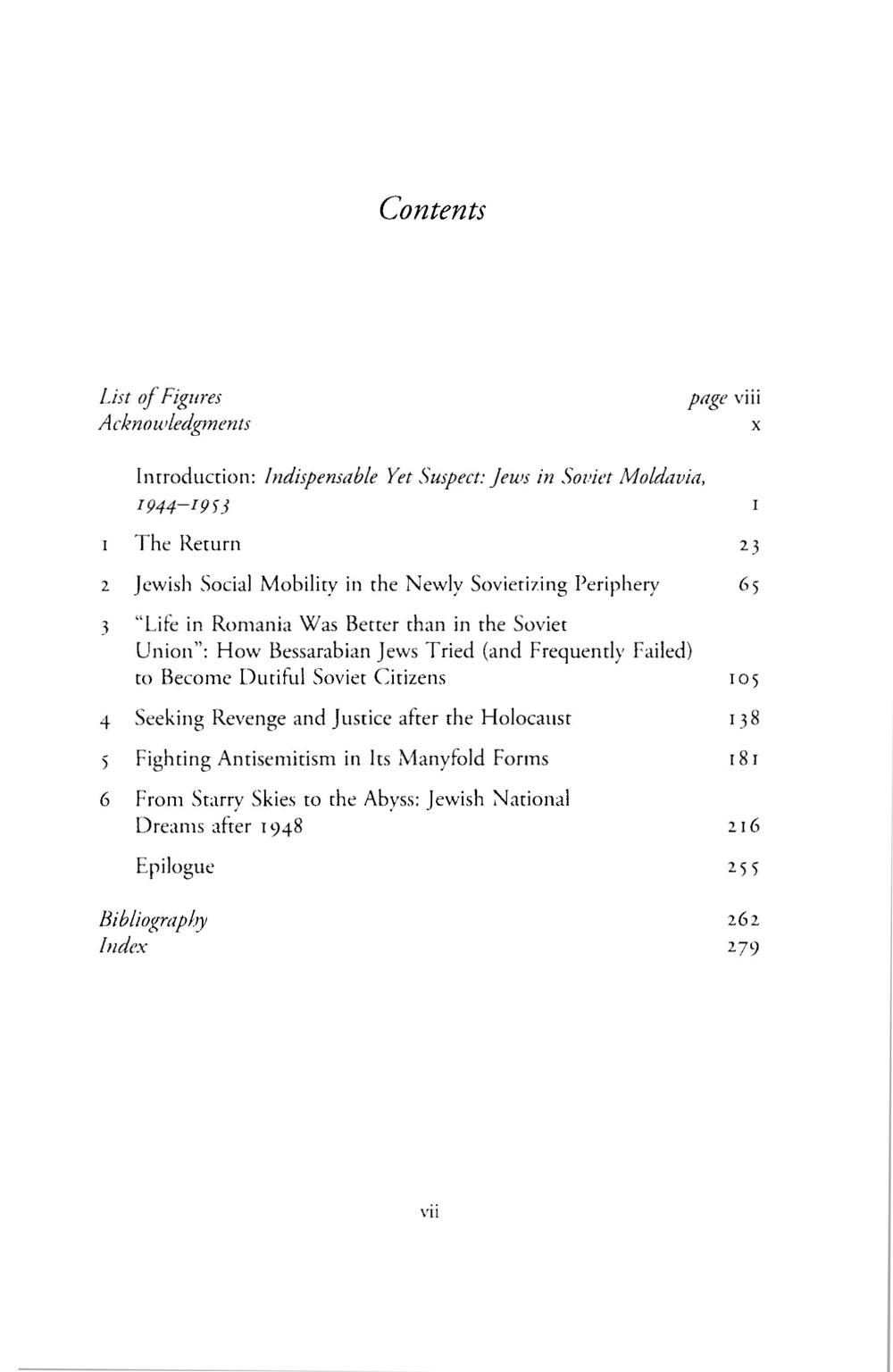 Contents

List of Figures page viii
Acknowledgments x

Introduction: Indispensable Yet Suspect: Jews in Soviet Moldavia, 1944–1953 1

1 The Return 23

2 Jewish Social Mobility in the Newly Sovietizing Periphery 65

3 "Life in Romania Was Better than in the Soviet Union": How Bessarabian Jews Tried (and Frequently Failed) to Become Dutiful Soviet Citizens 105

4 Seeking Revenge and Justice after the Holocaust 138

5 Fighting Antisemitism in Its Manyfold Forms 181

6 From Starry Skies to the Abyss: Jewish National Dreams after 1948 216

Epilogue 255

Bibliography 262
Index 279

vii